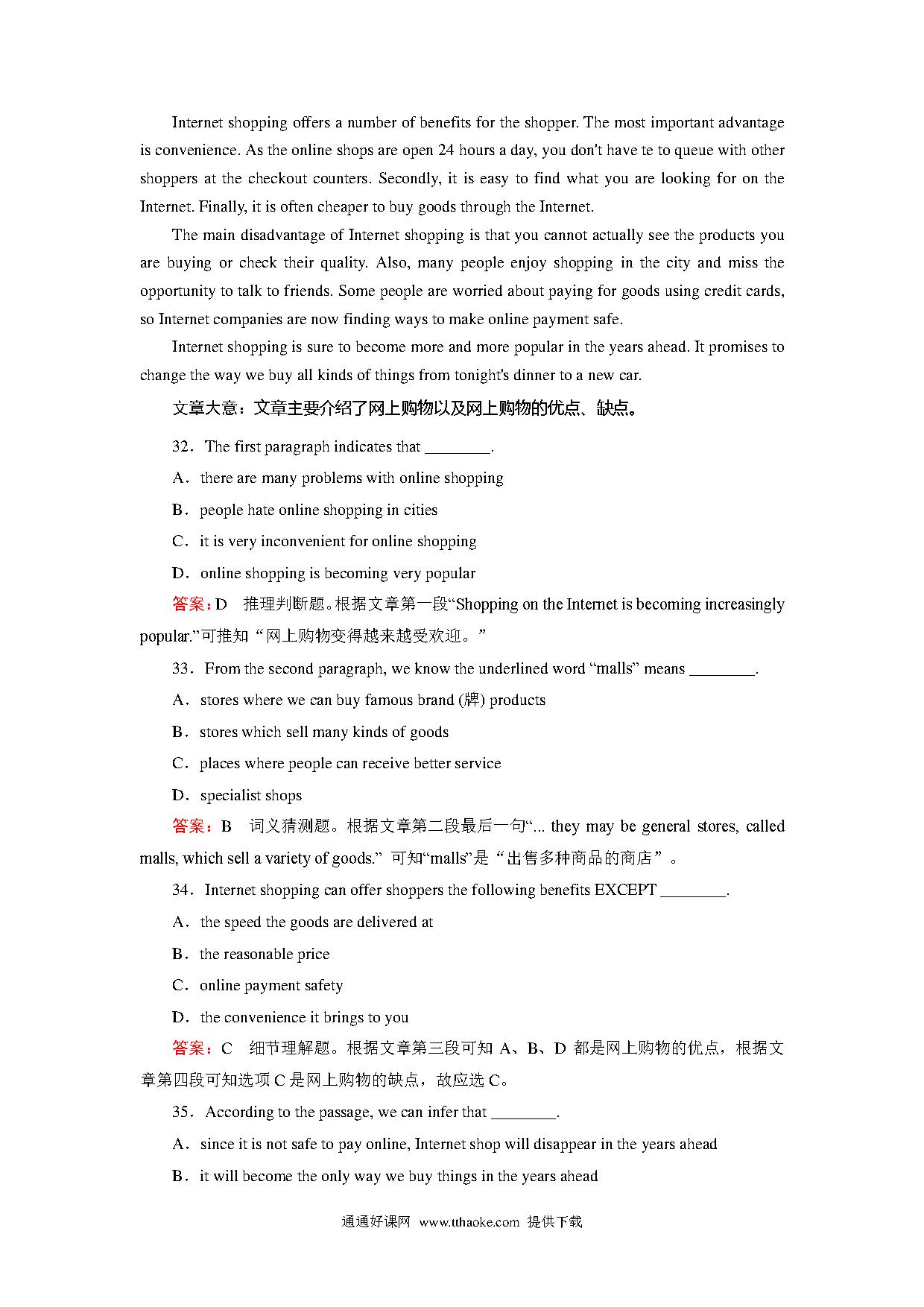 Internet shopping offers a number of benefits for the shopper. The most important advantage is convenience. As the online shops are open 24 hours a day, you don't have te to queue with other shoppers at the checkout counters. Secondly, it is easy to find what you are looking for on the Internet. Finally, it is often cheaper to buy goods through the Internet.

The main disadvantage of Internet shopping is that you cannot actually see the products you are buying or check their quality. Also, many people enjoy shopping in the city and miss the opportunity to talk to friends. Some people are worried about paying for goods using credit cards, so Internet companies are now finding ways to make online payment safe.

Internet shopping is sure to become more and more popular in the years ahead. It promises to change the way we buy all kinds of things from tonight's dinner to a new car.

文章大意：文章主要介绍了网上购物以及网上购物的优点、缺点。

32．The first paragraph indicates that ________.

A．there are many problems with online shopping

B．people hate online shopping in cities

C．it is very inconvenient for online shopping

D．online shopping is becoming very popular

答案：D　推理判断题。根据文章第一段“Shopping on the Internet is becoming increasingly popular.”可推知“网上购物变得越来越受欢迎。”

33．From the second paragraph, we know the underlined word “malls” means ________.

A．stores where we can buy famous brand (牌) products

B．stores which sell many kinds of goods

C．places where people can receive better service

D．specialist shops

答案：B　词义猜测题。根据文章第二段最后一句“... they may be general stores, called malls, which sell a variety of goods.” 可知“malls”是“出售多种商品的商店”。

34．Internet shopping can offer shoppers the following benefits EXCEPT ________.

A．the speed the goods are delivered at

B．the reasonable price

C．online payment safety

D．the convenience it brings to you

答案：C　细节理解题。根据文章第三段可知 A、B、D 都是网上购物的优点，根据文章第四段可知选项 C 是网上购物的缺点，故应选 C。

35．According to the passage, we can infer that ________.

A．since it is not safe to pay online, Internet shop will disappear in the years ahead

B．it will become the only way we buy things in the years ahead

通通好课网 www.tthaoke.com 提供下载